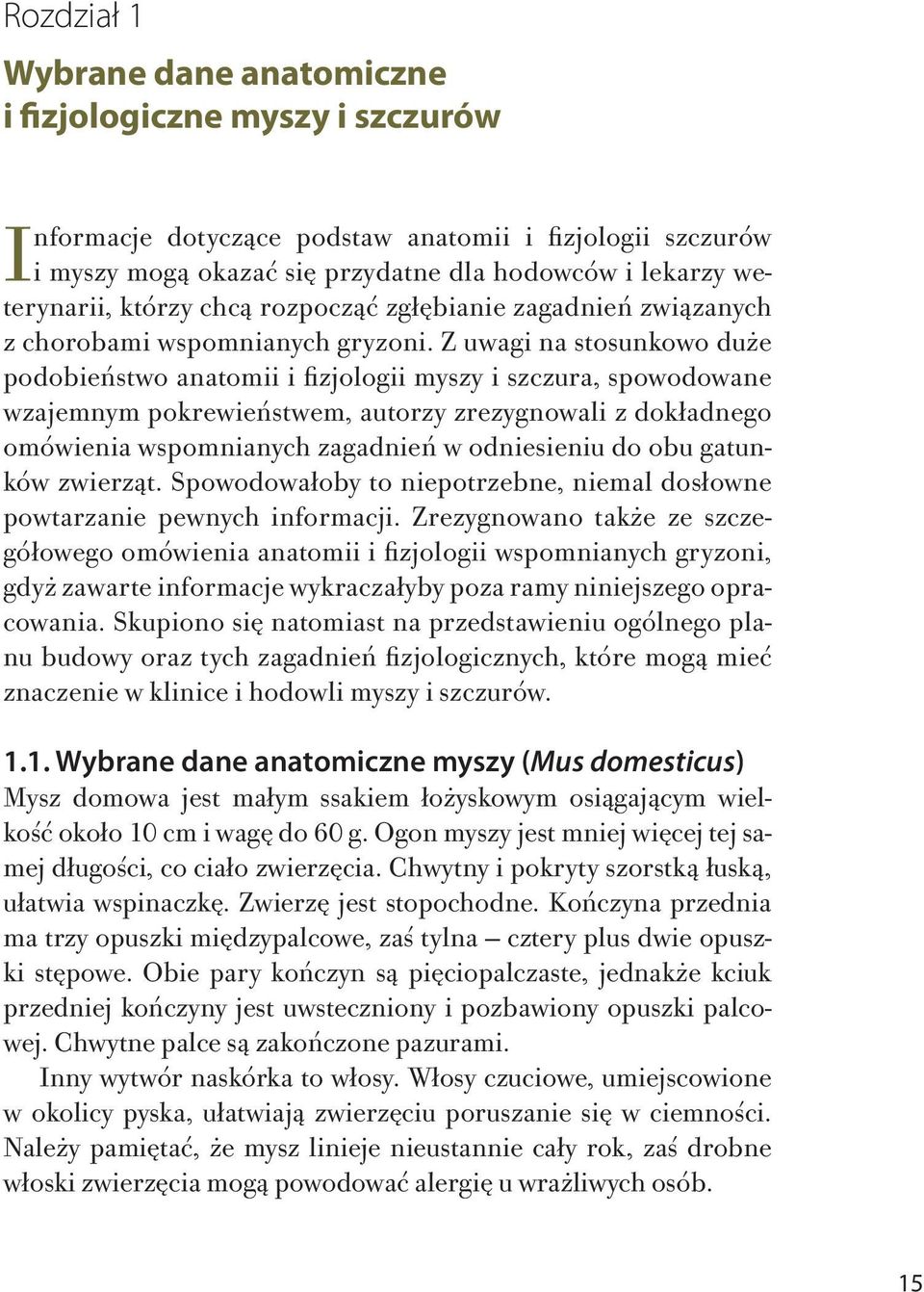 Rozdział 1

Wybrane dane anatomiczne i fizjologiczne myszy i szczurów

Informacje dotyczące podstaw anatomii i fizjologii szczurów i myszy mogą okazać się przydatne dla hodowców i lekarzy weterynarii, którzy chcą rozpocząć zgłębianie zagadnień związanych z chorobami wspomnianych gryzoni. Z uwagi na stosunkowo duże podobieństwo anatomii i fizjologii myszy i szczura, spowodowane wzajemnym pokrewieństwem, autorzy zrezygnowali z dokładnego omówienia wspomnianych zagadnień w odniesieniu do obu gatunków zwierząt. Spowodowałoby to niepotrzebne, niemal dosłowne powtarzanie pewnych informacji. Zrezygnowano także ze szczegółowego omówienia anatomii i fizjologii wspomnianych gryzoni, gdyż zawarte informacje wykraczałyby poza ramy niniejszego opracowania. Skupiono się natomiast na przedstawieniu ogólnego planu budowy oraz tych zagadnień fizjologicznych, które mogą mieć znaczenie w klinice i hodowli myszy i szczurów.

1.1. Wybrane dane anatomiczne myszy (Mus domesticus)
Mysz domowa jest małym ssakiem łożyskowym osiągającym wielkość około 10 cm i wagę do 60 g. Ogon myszy jest mniej więcej tej samej długości, co ciało zwierzęcia. Chwytny i pokryty szorstką łuską, ułatwia wspinaczkę. Zwierzę jest stopochodne. Kończyna przednia ma trzy opuszki międzypalcowe, zaś tylna – cztery plus dwie opuszki stępowe. Obie pary kończyn są pięciopalczaste, jednakże kciuk przedniej kończyny jest uwsteczniony i pozbawiony opuszki palcowej. Chwytne palce są zakończone pazurami.

Inny wytwór naskórka to włosy. Włosy czuciowe, umiejscowione w okolicy pyska, ułatwiają zwierzęciu poruszanie się w ciemności. Należy pamiętać, że mysz linieje nieustannie cały rok, zaś drobne włoski zwierzęcia mogą powodować alergię u wrażliwych osób.

15